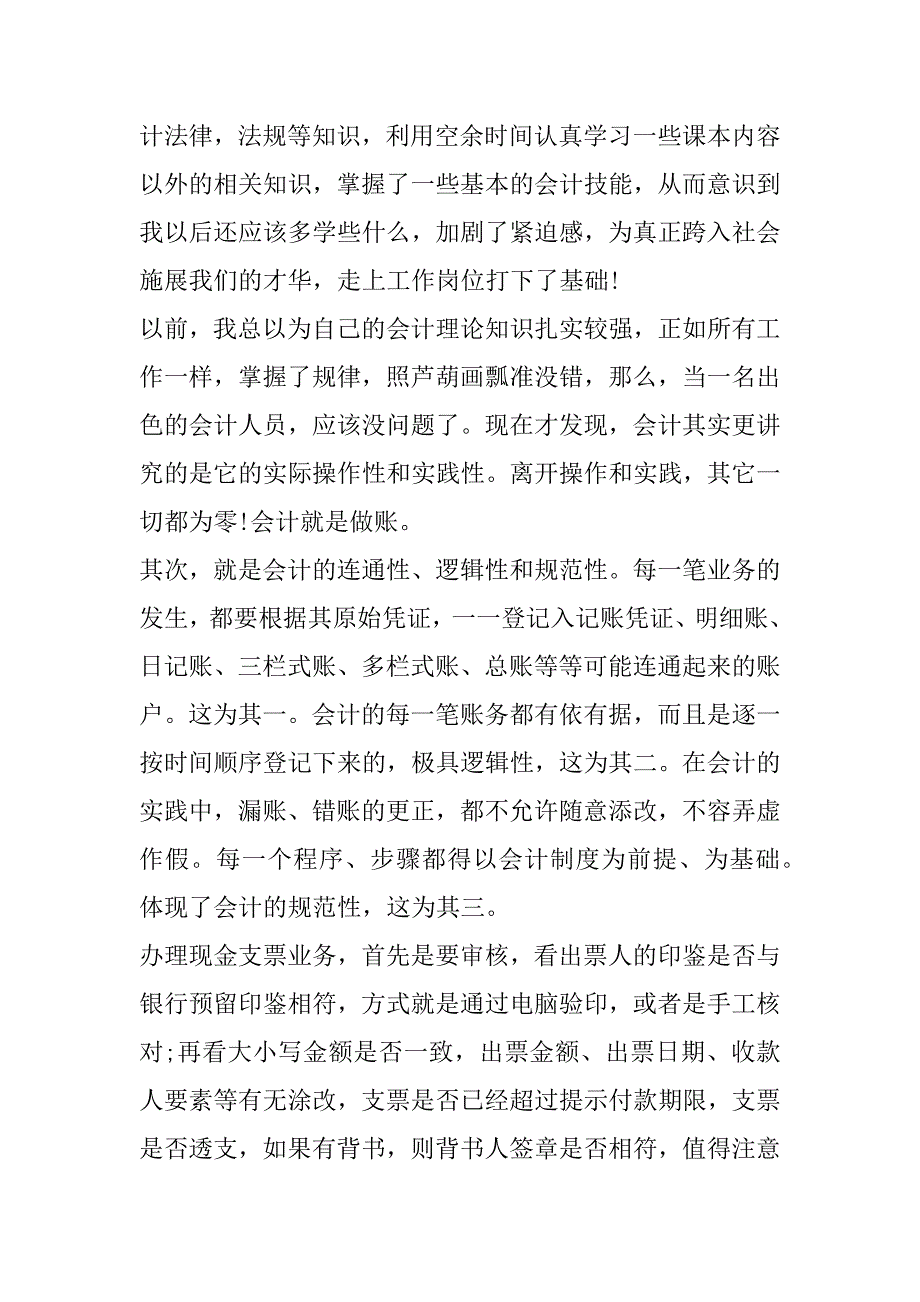 计法律，法规等知识，利用空余时间认真学习一些课本内容以外的相关知识，掌握了一些基本的会计技能，从而意识到我以后还应该多学些什么，加剧了紧迫感，为真正跨入社会施展我们的才华，走上工作岗位打下了基础!

以前，我总以为自己的会计理论知识扎实较强，正如所有工作一样，掌握了规律，照芦葫画瓢准没错，那么，当一名出色的会计人员，应该没问题了。现在才发现，会计其实更讲究的是它的实际操作性和实践性。离开操作和实践，其它一切都为零!会计就是做账。

其次，就是会计的连通性、逻辑性和规范性。每一笔业务的发生，都要根据其原始凭证，一一登记入记账凭证、明细账、日记账、三栏式账、多栏式账、总账等等可能连通起来的账户。这为其一。会计的每一笔账务都有依有据，而且是逐一按时间顺序登记下来的，极具逻辑性，这为其二。在会计的实践中，漏账、错账的更正，都不允许随意添改，不容弄虚作假。每一个程序、步骤都得以会计制度为前提、为基础。体现了会计的规范性，这为其三。

办理现金支票业务，首先是要审核，看出票人的印鉴是否与银行预留印鉴相符，方式就是通过电脑验印，或者是手工核对;再看大小写金额是否一致，出票金额、出票日期、收款人要素等有无涂改，支票是否已经超过提示付款期限，支票是否透支，如果有背书，则背书人签章是否相符，值得注意